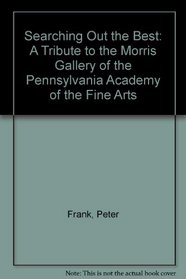 Searching Out the Best: A Tribute to the Morris Gallery of the Pennsylvania Academy of the Fine Arts

Frank, Peter

Note: This is not the actual book cover